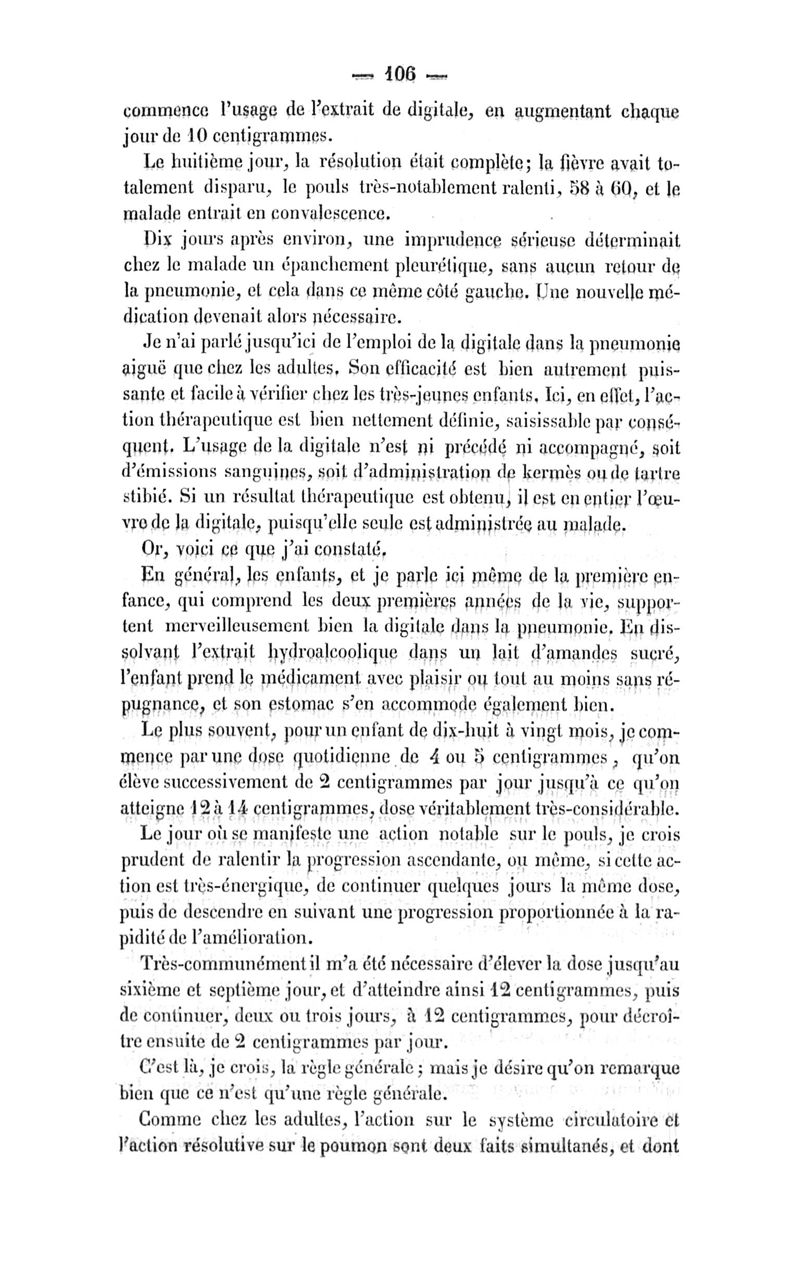 — 106 —

commence l'usage de l'extrait de digitale, en augmentant chaque jour de 10 centigrammes.

Le huitième jour, la résolution était complète; la fièvre avait totalement disparu, le pouls très-notablement ralenti, 58 à 60, et le malade entrait en convalescence.

Dix jours après environ, une imprudence sérieuse déterminait chez le malade un épanchement pleurétique, sans aucun retour de la pneumonie, et cela dans ce même côté gauche. Une nouvelle médication devenait alors nécessaire.

Je n'ai parlé jusqu'ici de l'emploi de la digitale dans la pneumonie aiguë que chez les adultes. Son efficacité est bien autrement puissante et facile à vérifier chez les très-jeunes enfants. Ici, en effet, l'action thérapeutique est bien nettement définie, saisissable par conséquent. L'usage de la digitale n'est ni précédé ni accompagné, soit d'émissions sanguines, soit d'administration de kermès ou de tartre stibié. Si un résultat thérapeutique est obtenu, il est en entier l'œuvre de la digitale, puisqu'elle seule est administrée au malade.

Or, voici ce que j'ai constaté.

En général, les enfants, et je parle ici même de la première enfance, qui comprend les deux premières années de la vie, supportent merveilleusement bien la digitale dans la pneumonie. En dissolvant l'extrait hydroalcoolique dans un lait d'amandes sucré, l'enfant prend le médicament avec plaisir ou tout au moins sans répugnance, et son estomac s'en accommode également bien.

Le plus souvent, pour un enfant de dix-huit à vingt mois, je commence par une dose quotidienne de 4 ou 5 centigrammes, qu'on élève successivement de 2 centigrammes par jour jusqu'à ce qu'on atteigne 12 à 14 centigrammes, dose véritablement très-considérable.

Le jour où se manifeste une action notable sur le pouls, je crois prudent de ralentir la progression ascendante, ou même, si cette action est très-énergique, de continuer quelques jours la même dose, puis de descendre en suivant une progression proportionnée à la rapidité de l'amélioration.

Très-communément il m'a été nécessaire d'élever la dose jusqu'au sixième et septième jour, et d'atteindre ainsi 12 centigrammes, puis de continuer, deux ou trois jours, à 12 centigrammes, pour décroître ensuite de 2 centigrammes par jour.

C'est là, je crois, la règle générale; mais je désire qu'on remarque bien que ce n'est qu'une règle générale.

Comme chez les adultes, l'action sur le système circulatoire et l'action résolutive sur le poumon sont deux faits simultanés, et dont